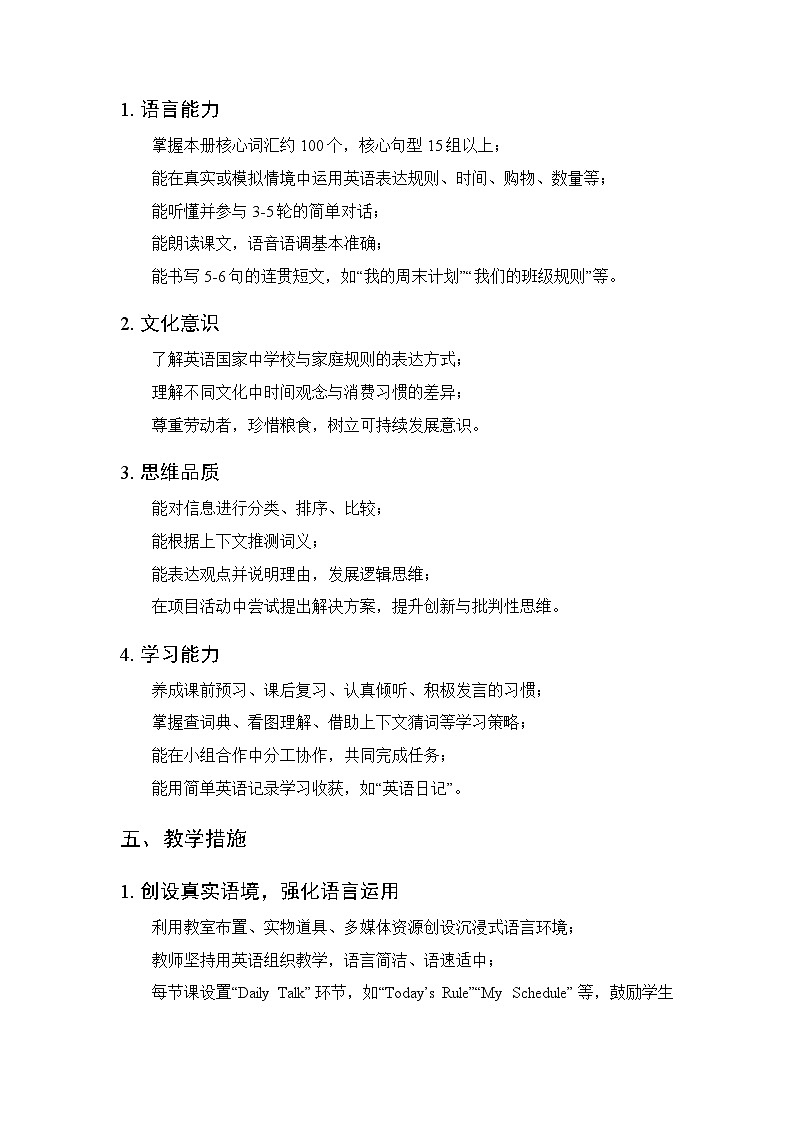 1. 语言能力

掌握本册核心词汇约 100 个，核心句型 15 组以上；

能在真实或模拟情境中运用英语表达规则、时间、购物、数量等；

能听懂并参与 3-5 轮的简单对话；

能朗读课文，语音语调基本准确；

能书写 5-6 句的连贯短文，如“我的周末计划”“我们的班级规则”等。

2. 文化意识

了解英语国家中学校与家庭规则的表达方式；

理解不同文化中时间观念与消费习惯的差异；

尊重劳动者，珍惜粮食，树立可持续发展意识。

3. 思维品质

能对信息进行分类、排序、比较；

能根据上下文推测词义；

能表达观点并说明理由，发展逻辑思维；

在项目活动中尝试提出解决方案，提升创新与批判性思维。

4. 学习能力

养成课前预习、课后复习、认真倾听、积极发言的习惯；

掌握查词典、看图理解、借助上下文猜词等学习策略；

能在小组合作中分工协作，共同完成任务；

能用简单英语记录学习收获，如“英语日记”。

五、 教学措施

1. 创设真实语境，强化语言运用

利用教室布置、实物道具、多媒体资源创设沉浸式语言环境；

教师坚持用英语组织教学，语言简洁、语速适中；

每节课设置“Daily Talk” 环节，如“Today’s Rule”“My Schedule” 等，鼓励学生